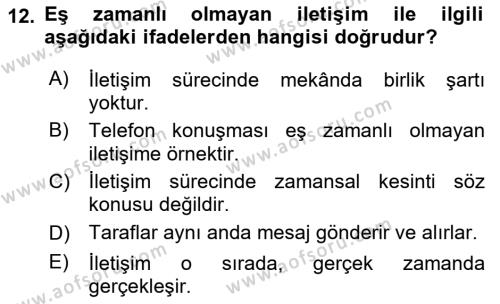 12. Eş zamanlı olmayan iletişim ile ilgili aşağıdaki ifadelerden hangisi doğrudur?

A) İletişim sürecinde mekânda birlik şartı yoktur.

B) Telefon konuşması eş zamanlı olmayan iletişime örnektir.

C) İletişim sürecinde zamansal kesinti söz konusu değildir.

D) Taraflar aynı anda mesaj gönderir ve alırlar.

E) İletişim o sırada, gerçek zamanda gerçekleşir.

www.aofsoru.com